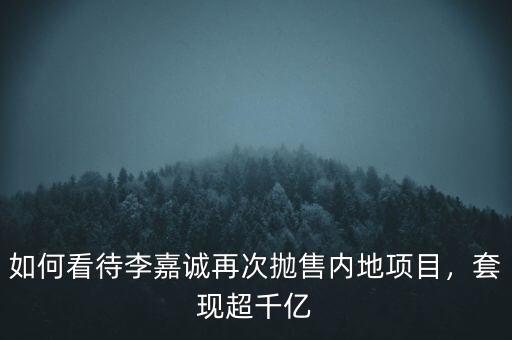 如何看待李嘉诚再次抛售内地项目，套现超千亿